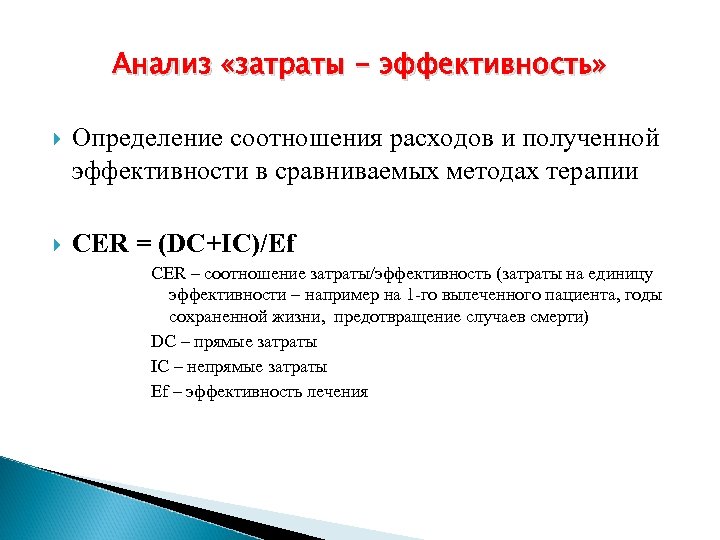 Анализ «затраты – эффективность»

Определение соотношения расходов и полученной эффективности в сравниваемых методах терапии

CER = (DC+IC)/Ef

CER – соотношение затраты/эффективность (затраты на единицу эффективности – например на 1-го вылеченного пациента, годы сохраненной жизни, предотвращение случаев смерти)

DC – прямые затраты

IC – непрямые затраты

Ef – эффективность лечения